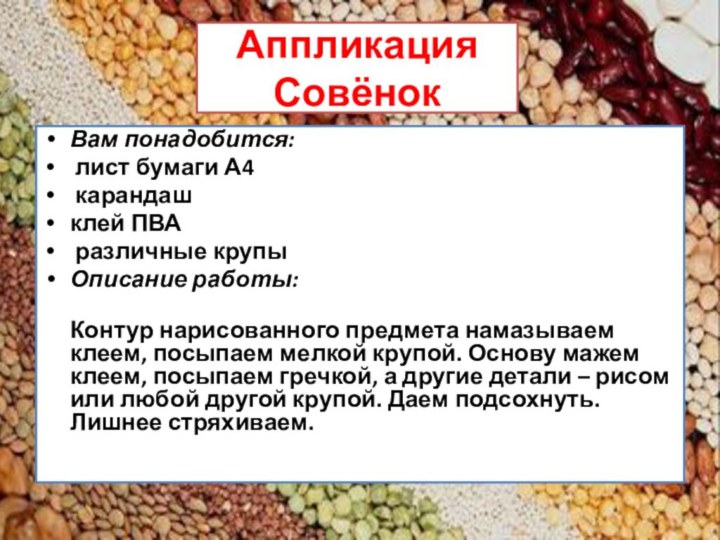 Аппликация Совёнок

• Вам понадобится:
• лист бумаги А4
• карандаш
• клей ПВА
• различные крупы
• Описание работы:

Контур нарисованного предмета намазываем клеем, посыпаем мелкой крупой. Основу мажем клеем, посыпаем гречкой, а другие детали – рисом или любой другой крупой. Даем подсохнуть. Лишнее стряхиваем.